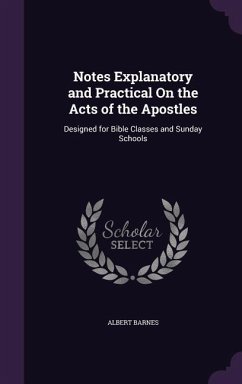 Notes Explanatory and Practical On the Acts of the Apostles

Designed for Bible Classes and Sunday Schools

Scholar
SELECT

ALBERT BARNES